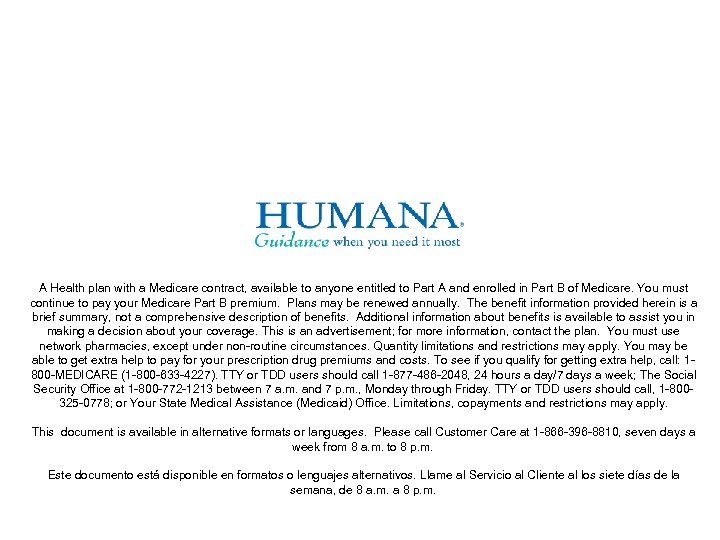 HUMANA.
Guidance when you need it most

A Health plan with a Medicare contract, available to anyone entitled to Part A and enrolled in Part B of Medicare. You must continue to pay your Medicare Part B premium. Plans may be renewed annually. The benefit information provided herein is a brief summary, not a comprehensive description of benefits. Additional information about benefits is available to assist you in making a decision about your coverage. This is an advertisement; for more information, contact the plan. You must use network pharmacies, except under non-routine circumstances. Quantity limitations and restrictions may apply. You may be able to get extra help to pay for your prescription drug premiums and costs. To see if you qualify for getting extra help, call: 1-800-MEDICARE (1-800-633-4227). TTY or TDD users should call 1-877-486-2048, 24 hours a day/7 days a week; The Social Security Office at 1-800-772-1213 between 7 a.m. and 7 p.m., Monday through Friday. TTY or TDD users should call, 1-800-325-0778; or Your State Medical Assistance (Medicaid) Office. Limitations, copayments and restrictions may apply.

This document is available in alternative formats or languages. Please call Customer Care at 1-866-396-8810, seven days a week from 8 a.m. to 8 p.m.

Este documento está disponible en formatos o lenguajes alternativos. Llame al Servicio al Cliente al los siete días de la semana, de 8 a.m. a 8 p.m.